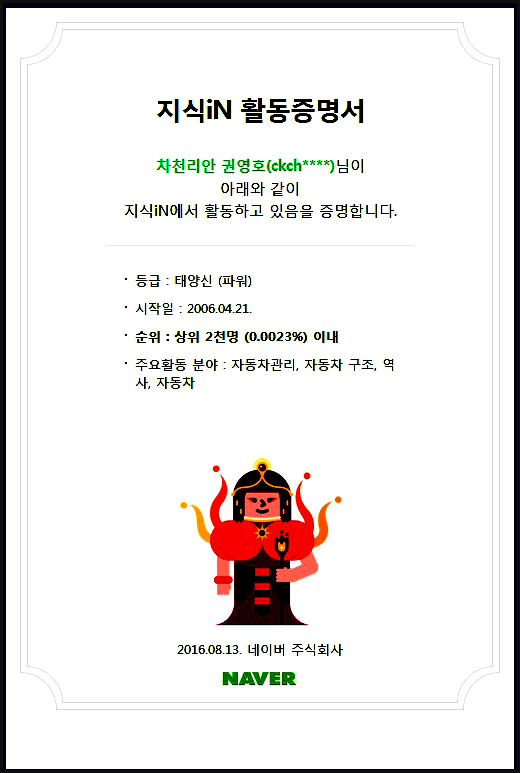 지식iN 활동증명서

차천리안 권영호(ckch****)님이
아래와 같이
지식iN에서 활동하고 있음을 증명합니다.

· 등급 : 태양신 (파워)

· 시작일 : 2006.04.21.

· 순위 : 상위 2천명 (0.0023%) 이내

· 주요활동 분야 : 자동차관리, 자동차 구조, 역사, 자동차

2016.08.13. 네이버 주식회사

NAVER